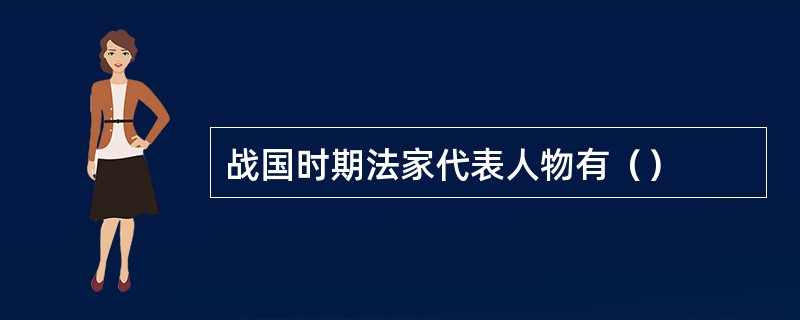 战国时期法家代表人物有（）